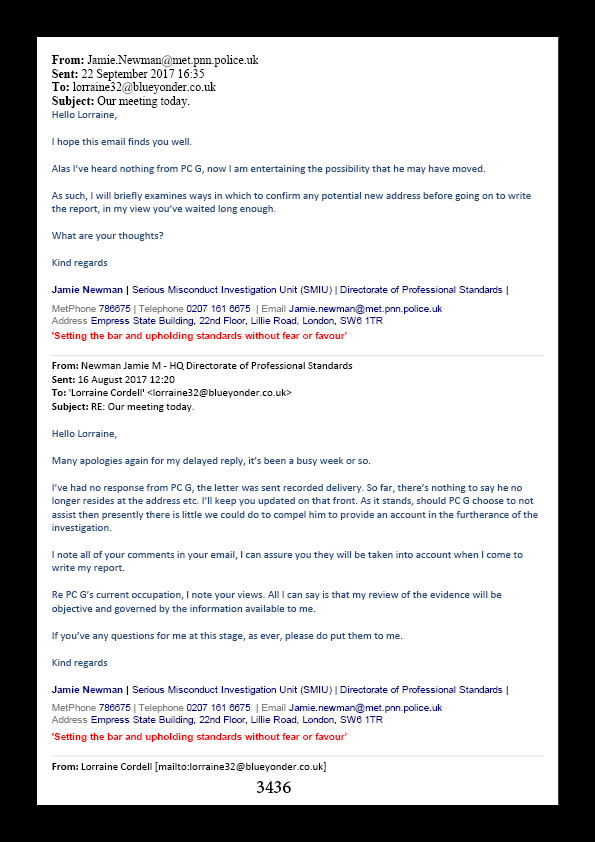 From: Jamie.Newman@met.pnn.police.uk
Sent: 22 September 2017 16:35
To: lorraine32@blueyonder.co.uk
Subject: Our meeting today.
Hello Lorraine,

I hope this email finds you well.

Alas I've heard nothing from PC G, now I am entertaining the possibility that he may have moved.

As such, I will briefly examines ways in which to confirm any potential new address before going on to write the report, in my view you've waited long enough.

What are your thoughts?

Kind regards

Jamie Newman | Serious Misconduct Investigation Unit (SMIU) | Directorate of Professional Standards |

MetPhone 786675 | Telephone 0207 161 6675 | Email Jamie.newman@met.pnn.police.uk
Address Empress State Building, 22nd Floor, Lillie Road, London, SW6 1TR
'Setting the bar and upholding standards without fear or favour'

From: Newman Jamie M - HQ Directorate of Professional Standards
Sent: 16 August 2017 12:20
To: 'Lorraine Cordell' <lorraine32@blueyonder.co.uk>
Subject: RE: Our meeting today.

Hello Lorraine,

Many apologies again for my delayed reply, it's been a busy week or so.

I've had no response from PC G, the letter was sent recorded delivery. So far, there's nothing to say he no longer resides at the address etc. I'll keep you updated on that front. As it stands, should PC G choose to not assist then presently there is little we could do to compel him to provide an account in the furtherance of the investigation.

I note all of your comments in your email, I can assure you they will be taken into account when I come to write my report.

Re PC G's current occupation, I note your views. All I can say is that my review of the evidence will be objective and governed by the information available to me.

If you've any questions for me at this stage, as ever, please do put them to me.

Kind regards

Jamie Newman | Serious Misconduct Investigation Unit (SMIU) | Directorate of Professional Standards |

MetPhone 786675 | Telephone 0207 161 6675 | Email Jamie.newman@met.pnn.police.uk
Address Empress State Building, 22nd Floor, Lillie Road, London, SW6 1TR
'Setting the bar and upholding standards without fear or favour'

From: Lorraine Cordell [mailto:lorraine32@blueyonder.co.uk]

3436